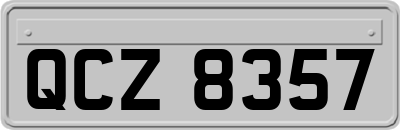 QCZ 8357